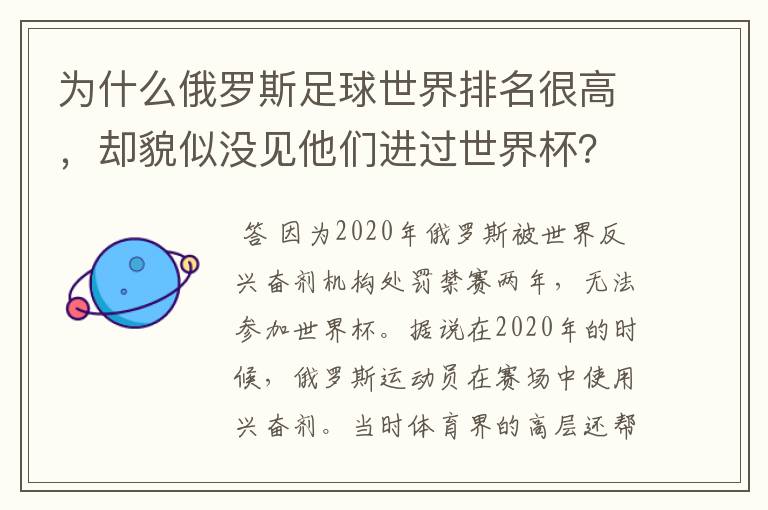 为什么俄罗斯足球世界排名很高，却貌似没见他们进过世界杯?

答 因为2020年俄罗斯被世界反兴奋剂机构处罚禁赛两年，无法参加世界杯。据说在2020年的时候，俄罗斯运动员在赛场中使用兴奋剂。当时体育界的高层还帮